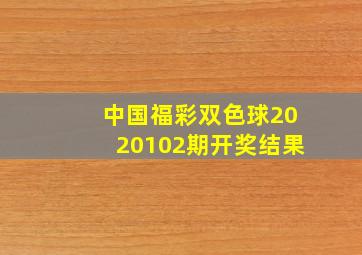 中国福彩双色球2020102期开奖结果